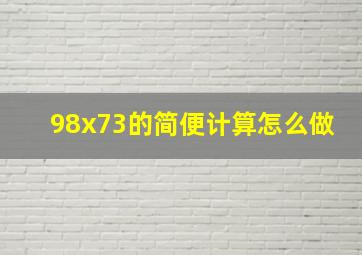 98x73的简便计算怎么做